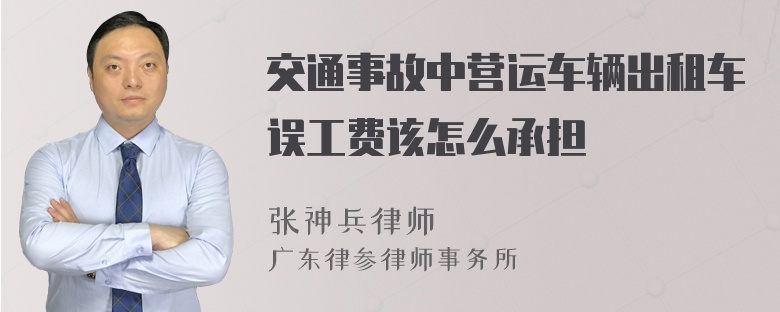 交通事故中营运车辆出租车误工费该怎么承担

张神兵律师
广东律参律师事务所